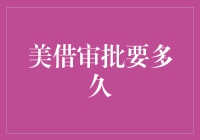 美借审批要多久